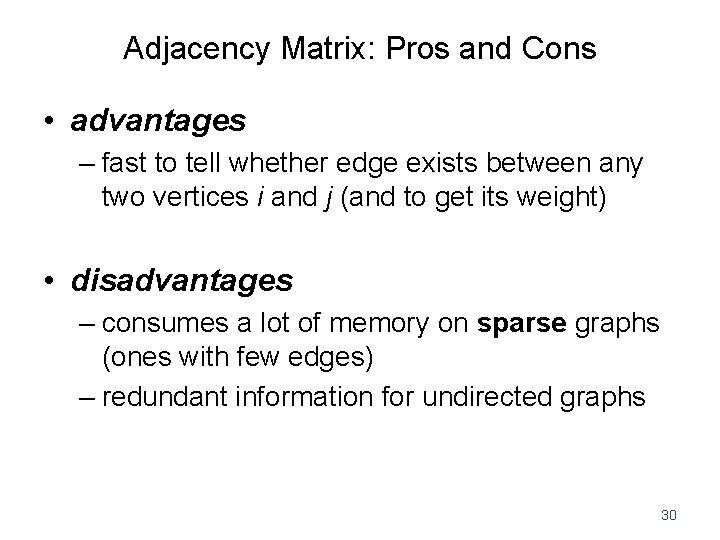 Adjacency Matrix: Pros and Cons

• advantages
– fast to tell whether edge exists between any two vertices i and j (and to get its weight)

• disadvantages
– consumes a lot of memory on sparse graphs (ones with few edges)
– redundant information for undirected graphs

30